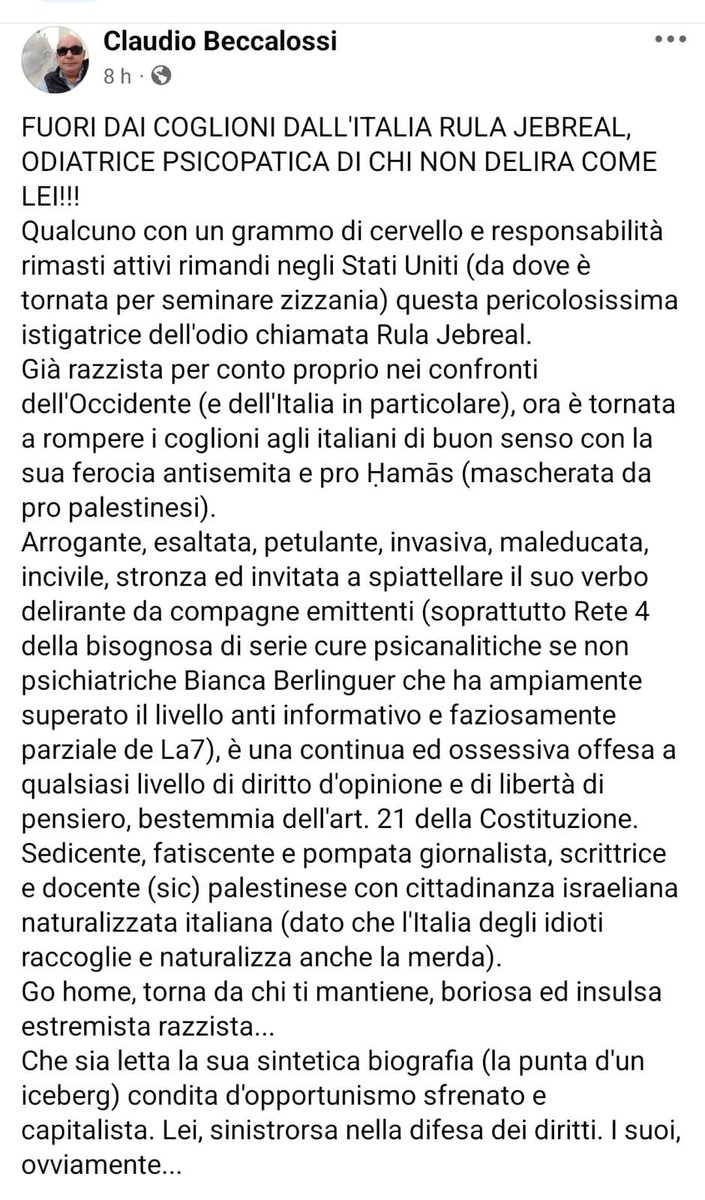 Claudio Beccalossi
8 h ·

FUORI DAI COGLIONI DALL'ITALIA RULA JEBREAL, ODIATRICE PSICOPATICA DI CHI NON DELIRA COME LEI!!!
Qualcuno con un grammo di cervello e responsabilità rimasti attivi rimandi negli Stati Uniti (da dove è tornata per seminare zizzania) questa pericolosissima istigatrice dell'odio chiamata Rula Jebreal.
Già razzista per conto proprio nei confronti dell'Occidente (e dell'Italia in particolare), ora è tornata a rompere i coglioni agli italiani di buon senso con la sua ferocia antisemita e pro Ḥamās (mascherata da pro palestinesi).
Arrogante, esaltata, petulante, invasiva, maleducata, incivile, stronza ed invitata a spiattellare il suo verbo delirante da compagne emittenti (soprattutto Rete 4 della bisognosa di serie cure psicanalitiche se non psichiatriche Bianca Berlinguer che ha ampiamente superato il livello anti informativo e faziosamente parziale de La7), è una continua ed ossessiva offesa a qualsiasi livello di diritto d'opinione e di libertà di pensiero, bestemmia dell'art. 21 della Costituzione.
Sedicente, fatiscente e pompata giornalista, scrittrice e docente (sic) palestinese con cittadinanza israeliana naturalizzata italiana (dato che l'Italia degli idioti raccoglie e naturalizza anche la merda).
Go home, torna da chi ti mantiene, boriosa ed insulsa estremista razzista...
Che sia letta la sua sintetica biografia (la punta d'un iceberg) condita d'opportunismo sfrenato e capitalista. Lei, sinistrorsa nella difesa dei diritti. I suoi, ovviamente...